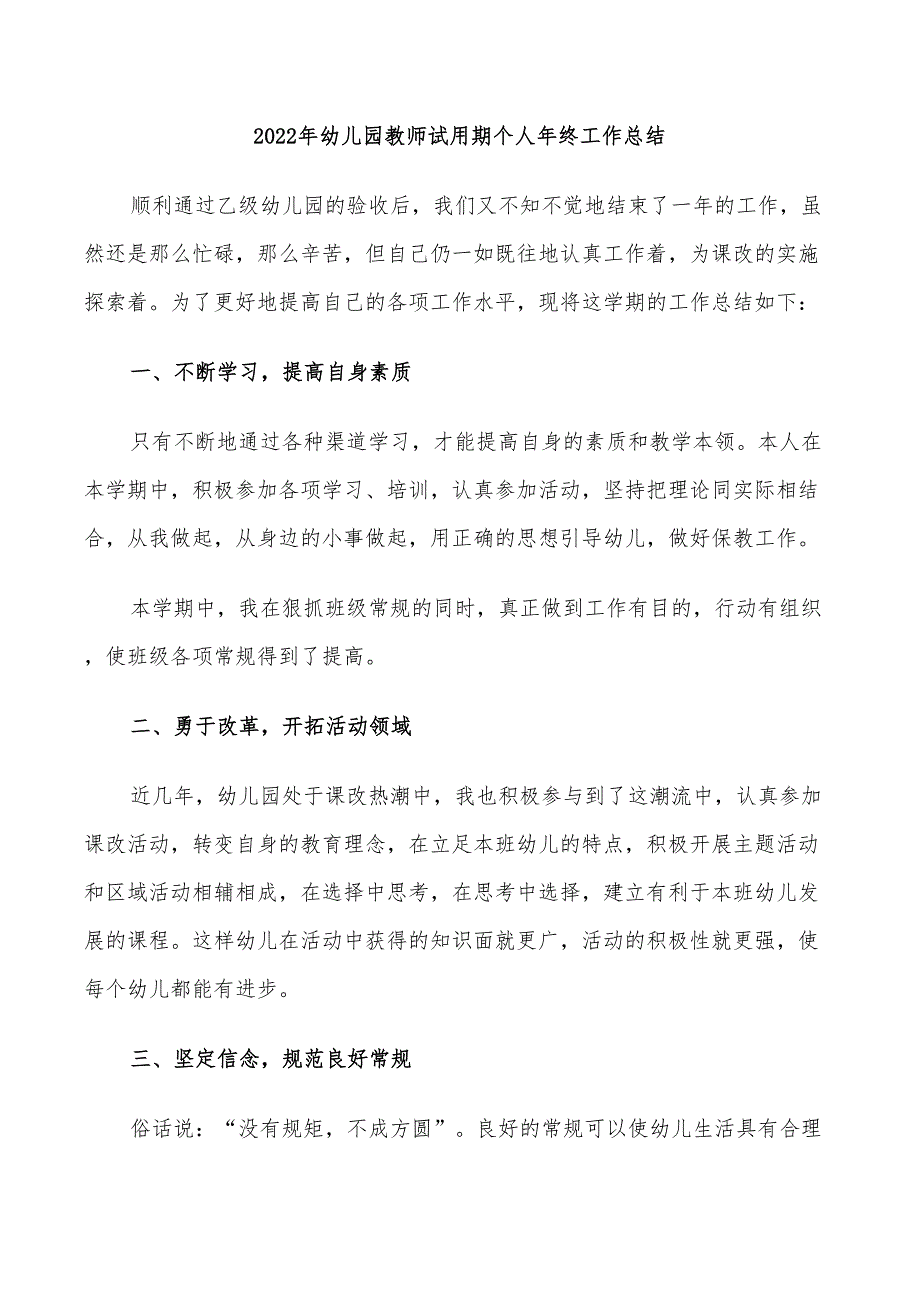 2022年幼儿园教师试用期个人年终工作总结

顺利通过乙级幼儿园的验收后，我们又不知不觉地结束了一年的工作，虽然还是那么忙碌，那么辛苦，但自己仍一如既往地认真工作着，为课改的实施探索着。为了更好地提高自己的各项工作水平，现将这学期的工作总结如下：

一、不断学习，提高自身素质

只有不断地通过各种渠道学习，才能提高自身的素质和教学本领。本人在本学期中，积极参加各项学习、培训，认真参加活动，坚持把理论同实际相结合，从我做起，从身边的小事做起，用正确的思想引导幼儿，做好保教工作。

本学期中，我在狠抓班级常规的同时，真正做到工作有目的，行动有组织，使班级各项常规得到了提高。

二、勇于改革，开拓活动领域

近几年，幼儿园处于课改热潮中，我也积极参与到了这潮流中，认真参加课改活动，转变自身的教育理念，在立足本班幼儿的特点，积极开展主题活动和区域活动相辅相成，在选择中思考，在思考中选择，建立有利于本班幼儿发展的课程。这样幼儿在活动中获得的知识面就更广，活动的积极性就更强，使每个幼儿都能有进步。

三、坚定信念，规范良好常规

俗话说：“没有规矩，不成方圆”。良好的常规可以使幼儿生活具有合理